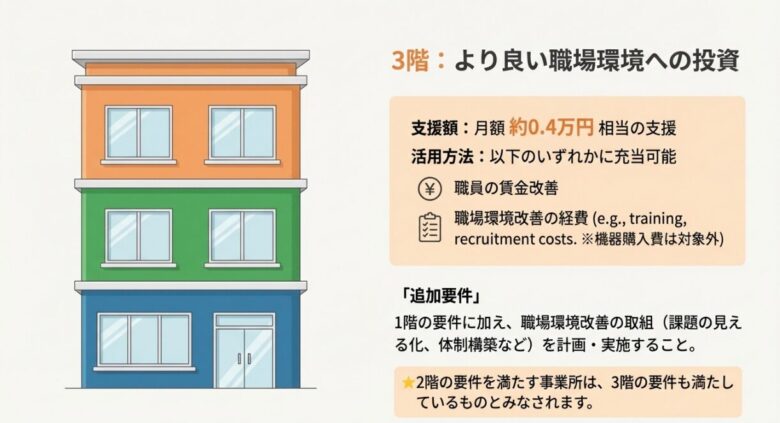 3階：より良い職場環境への投資

支援額：月額 約0.4万円 相当の支援
活用方法：以下のいずれかに充当可能
¥ 職員の賃金改善
職場環境改善の経費 (e.g., training, recruitment costs. ※機器購入費は対象外)

「追加要件」
1階の要件に加え、職場環境改善の取組（課題の見える化、体制構築など）を計画・実施すること。

★2階の要件を満たす事業所は、3階の要件も満たしているものとみなされます。